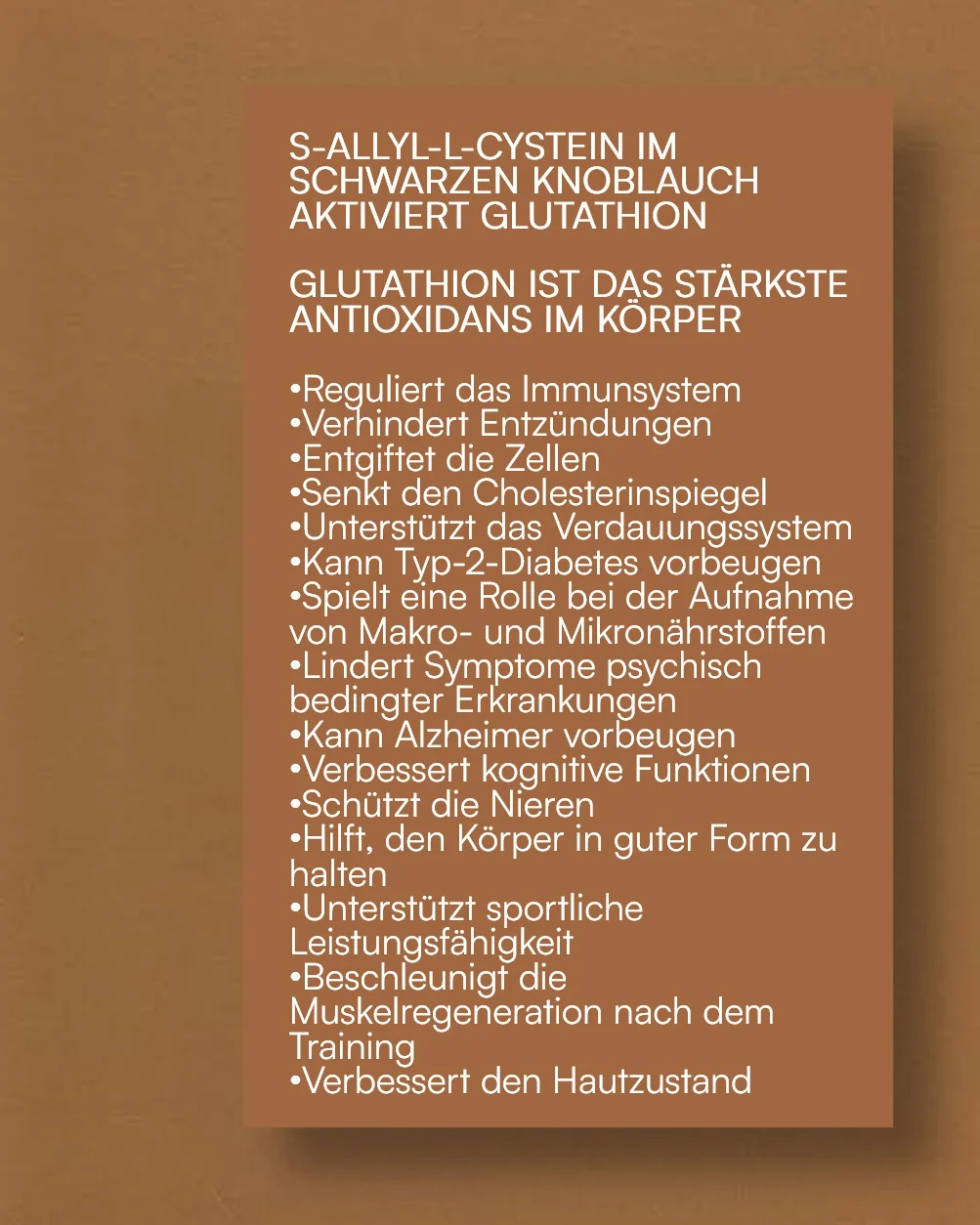 S-ALLYL-L-CYSTEIN IM SCHWARZEN KNOBLAUCH AKTIVIERT GLUTATHION

GLUTATHION IST DAS STÄRKSTE ANTIOXIDANS IM KÖRPER

•Reguliert das Immunsystem
•Verhindert Entzündungen
•Entgiftet die Zellen
•Senkt den Cholesterinspiegel
•Unterstützt das Verdauungssystem
•Kann Typ-2-Diabetes vorbeugen
•Spielt eine Rolle bei der Aufnahme von Makro- und Mikronährstoffen
•Lindert Symptome psychisch bedingter Erkrankungen
•Kann Alzheimer vorbeugen
•Verbessert kognitive Funktionen
•Schützt die Nieren
•Hilft, den Körper in guter Form zu halten
•Unterstützt sportliche Leistungsfähigkeit
•Beschleunigt die Muskelregeneration nach dem Training
•Verbessert den Hautzustand